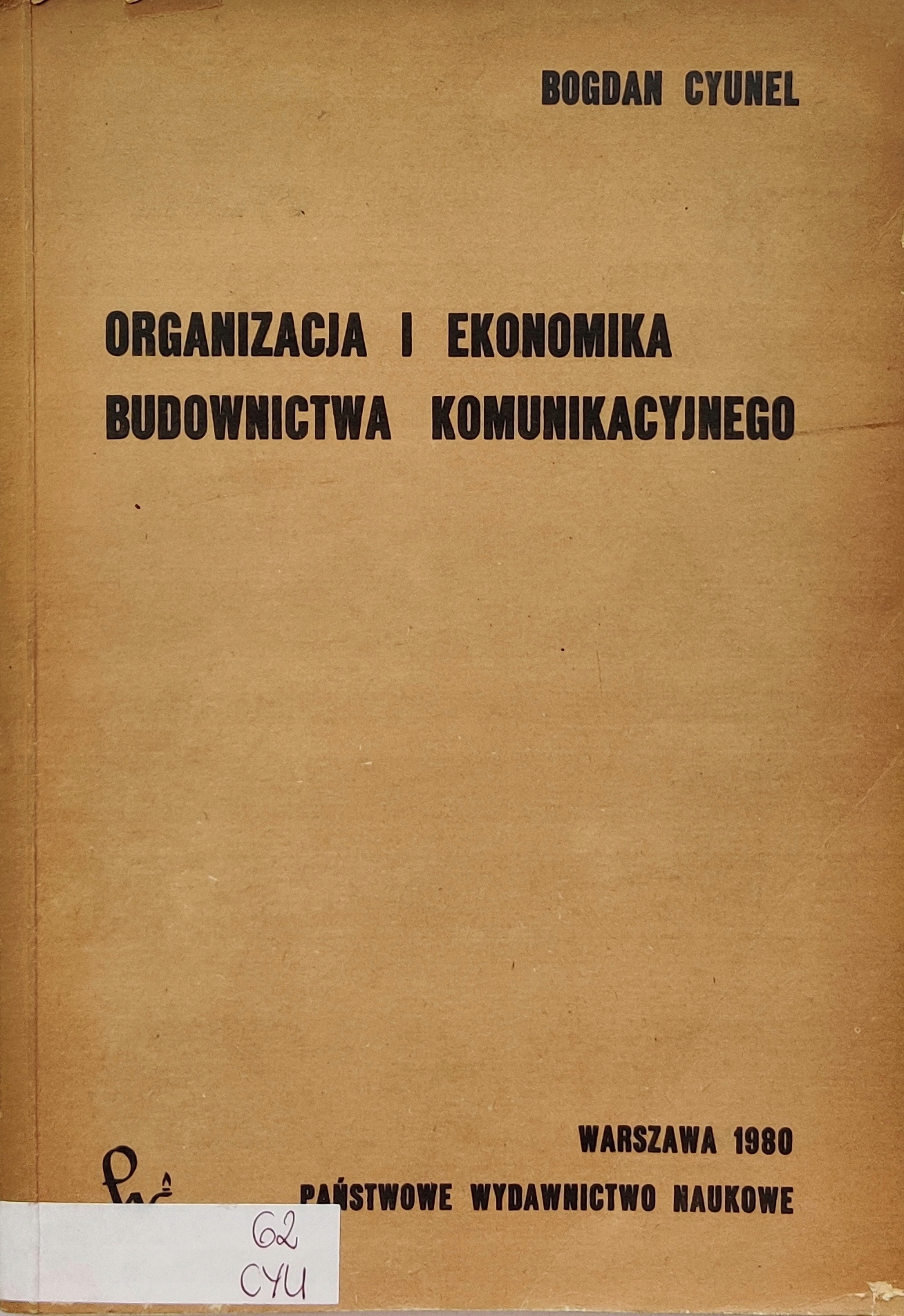 BOGDAN CYUNEL

ORGANIZACJA I EKONOMIKA
BUDOWNICTWA KOMUNIKACYJNEGO

WARSZAWA 1980
PAŃSTWOWE WYDAWNICTWO NAUKOWE

62
CYU